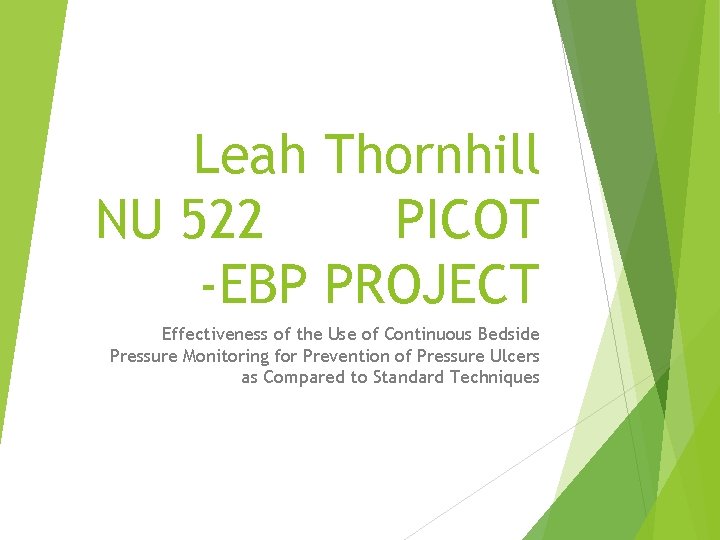 Leah Thornhill
NU 522 PICOT -EBP PROJECT

Effectiveness of the Use of Continuous Bedside Pressure Monitoring for Prevention of Pressure Ulcers as Compared to Standard Techniques